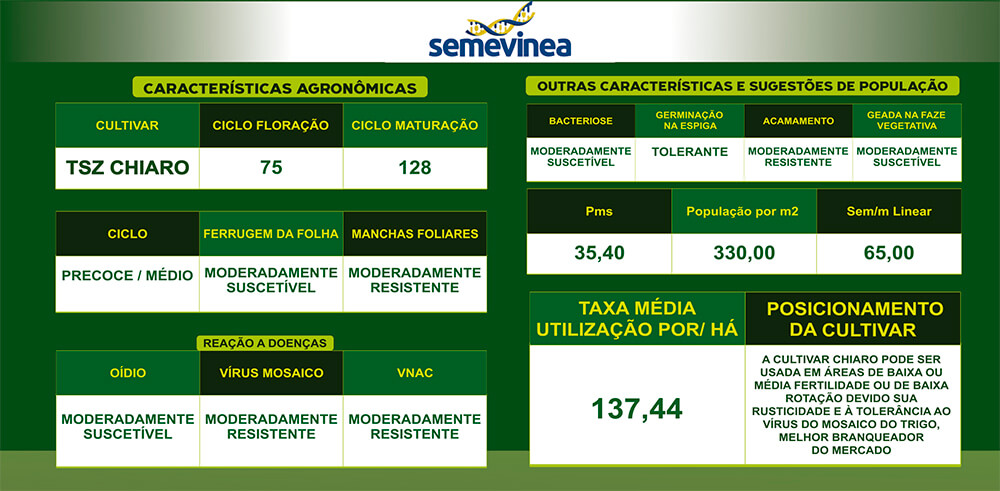 semevinea

CARACTERÍSTICAS AGRONÔMICAS

| CULTIVAR | CICLO FLORAÇÃO | CICLO MATURAÇÃO |
|---|---|---|
| TSZ CHIARO | 75 | 128 |

| CICLO | FERRUGEM DA FOLHA | MANCHAS FOLIARES |
|---|---|---|
| PRECOCE / MÉDIO | MODERADAMENTE SUSCETÍVEL | MODERADAMENTE RESISTENTE |

REAÇÃO A DOENÇAS

| OÍDIO | VÍRUS MOSAICO | VNAC |
|---|---|---|
| MODERADAMENTE SUSCETÍVEL | MODERADAMENTE RESISTENTE | MODERADAMENTE RESISTENTE |

OUTRAS CARACTERÍSTICAS E SUGESTÕES DE POPULAÇÃO

| BACTERIOSE | GERMINAÇÃO NA ESPIGA | ACAMAMENTO | GEADA NA FAZE VEGETATIVA |
|---|---|---|---|
| MODERADAMENTE SUSCETÍVEL | TOLERANTE | MODERADAMENTE RESISTENTE | MODERADAMENTE SUSCETÍVEL |

| Pms | População por m2 | Sem/m Linear |
|---|---|---|
| 35,40 | 330,00 | 65,00 |

| TAXA MÉDIA UTILIZAÇÃO POR/ HÁ | POSICIONAMENTO DA CULTIVAR |
|---|---|
| 137,44 | A CULTIVAR CHIARO PODE SER USADA EM ÁREAS DE BAIXA OU MÉDIA FERTILIDADE OU DE BAIXA ROTAÇÃO DEVIDO SUA RUSTICIDADE E À TOLERÂNCIA AO VÍRUS DO MOSAICO DO TRIGO, MELHOR BRANQUEADOR DO MERCADO |